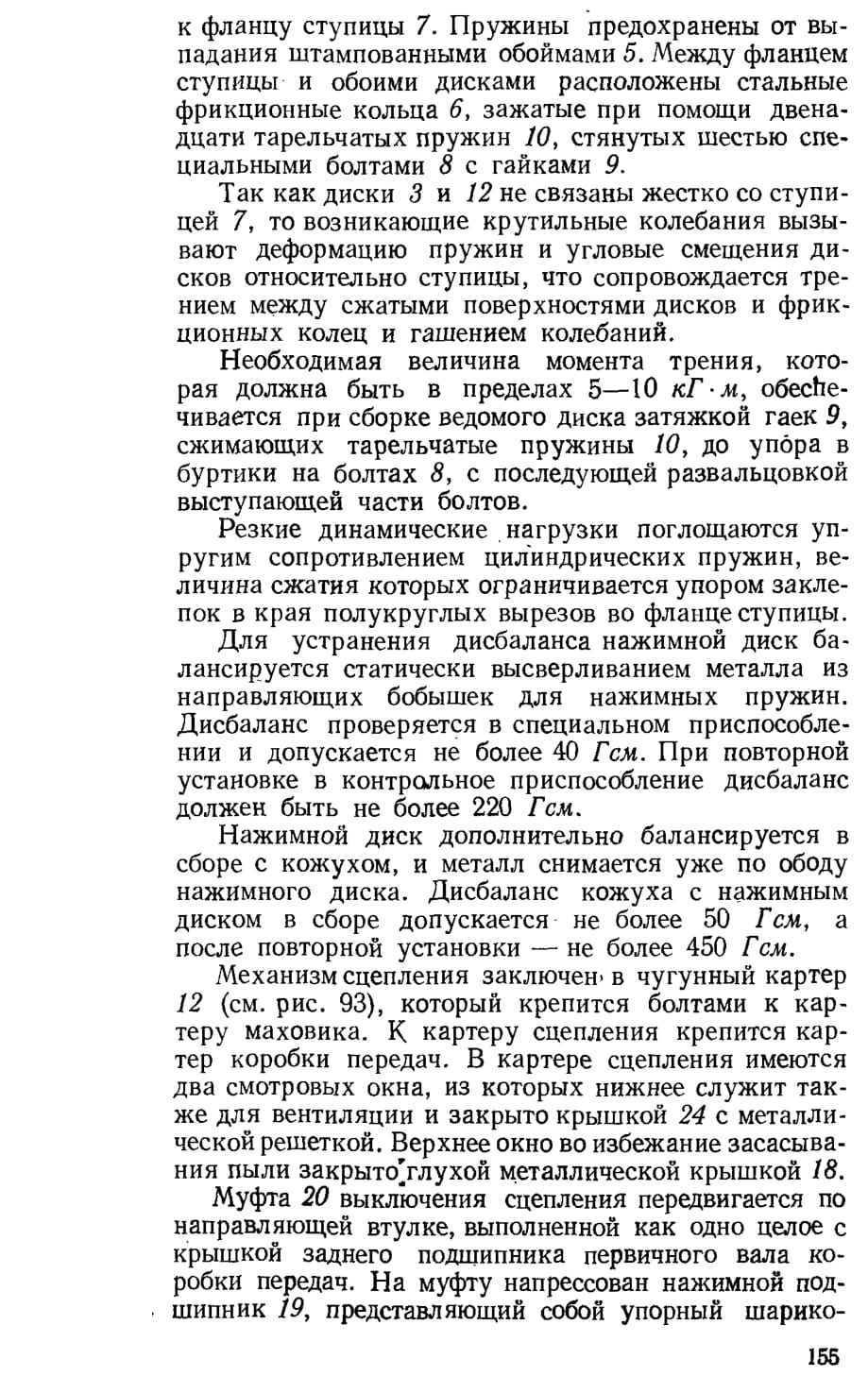 к фланцу ступицы 7. Пружины предохранены от выпадания штампованными обоймами 5. Между фланцем ступицы и обоими дисками расположены стальные фрикционные кольца 6, зажатые при помощи двенадцати тарельчатых пружин 10, стянутых шестью специальными болтами 8 с гайками 9.

Так как диски 3 и 12 не связаны жестко со ступицей 7, то возникающие крутильные колебания вызывают деформацию пружин и угловые смещения дисков относительно ступицы, что сопровождается трением между сжатыми поверхностями дисков и фрикционных колец и гашением колебаний.

Необходимая величина момента трения, которая должна быть в пределах 5—10 $кГ \cdot м$, обеспечивается при сборке ведомого диска затяжкой гаек 9, сжимающих тарельчатые пружины 10, до упора в буртики на болтах 8, с последующей развальцовкой выступающей части болтов.

Резкие динамические нагрузки поглощаются упругим сопротивлением цилиндрических пружин, величина сжатия которых ограничивается упором заклепок в края полукруглых вырезов во фланце ступицы.

Для устранения дисбаланса нажимной диск балансируется статически высверливанием металла из направляющих бобышек для нажимных пружин. Дисбаланс проверяется в специальном приспособлении и допускается не более 40 Гсм. При повторной установке в контрольное приспособление дисбаланс должен быть не более 220 Гсм.

Нажимной диск дополнительно балансируется в сборе с кожухом, и металл снимается уже по ободу нажимного диска. Дисбаланс кожуха с нажимным диском в сборе допускается не более 50 Гсм, а после повторной установки — не более 450 Гсм.

Механизм сцепления заключен в чугунный картер 12 (см. рис. 93), который крепится болтами к картеру маховика. К картеру сцепления крепится картер коробки передач. В картере сцепления имеются два смотровых окна, из которых нижнее служит также для вентиляции и закрыто крышкой 24 с металлической решеткой. Верхнее окно во избежание засасывания пыли закрыто глухой металлической крышкой 18.

Муфта 20 выключения сцепления передвигается по направляющей втулке, выполненной как одно целое с крышкой заднего подшипника первичного вала коробки передач. На муфту напрессован нажимной подшипник 19, представляющий собой упорный шарико-

155